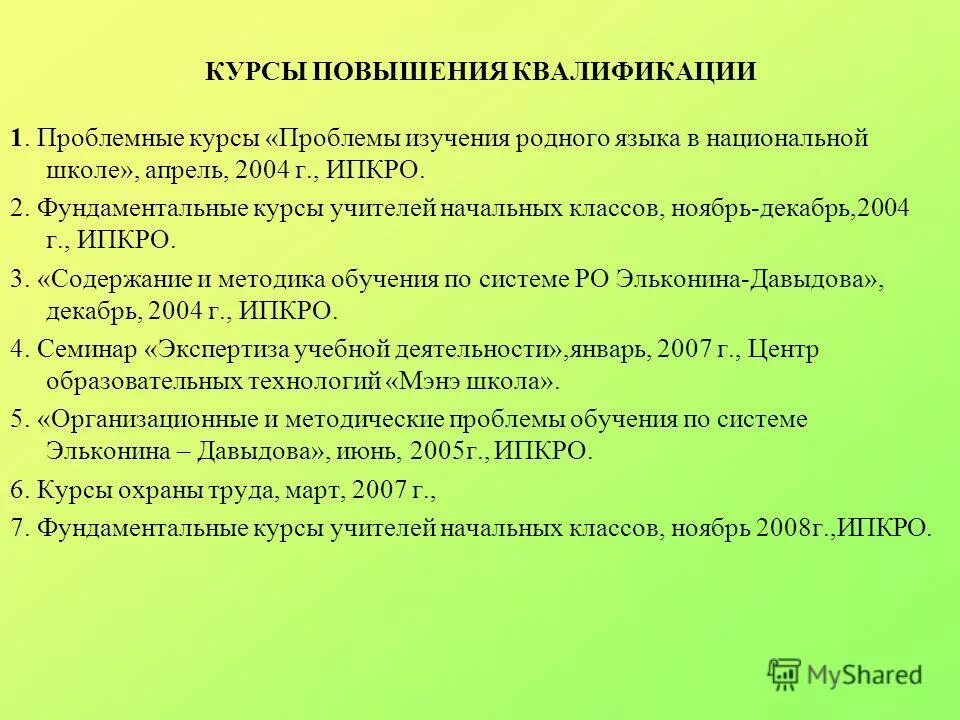 КУРСЫ ПОВЫШЕНИЯ КВАЛИФИКАЦИИ

1. Проблемные курсы «Проблемы изучения родного языка в национальной школе», апрель, 2004 г., ИПКРО.

2. Фундаментальные курсы учителей начальных классов, ноябрь-декабрь,2004 г., ИПКРО.

3. «Содержание и методика обучения по системе РО Эльконина-Давыдова», декабрь, 2004 г., ИПКРО.

4. Семинар «Экспертиза учебной деятельности»,январь, 2007 г., Центр образовательных технологий «Мэнэ школа».

5. «Организационные и методические проблемы обучения по системе Эльконина – Давыдова», июнь, 2005г., ИПКРО.

6. Курсы охраны труда, март, 2007 г.,

7. Фундаментальные курсы учителей начальных классов, ноябрь 2008г.,ИПКРО.

MyShared